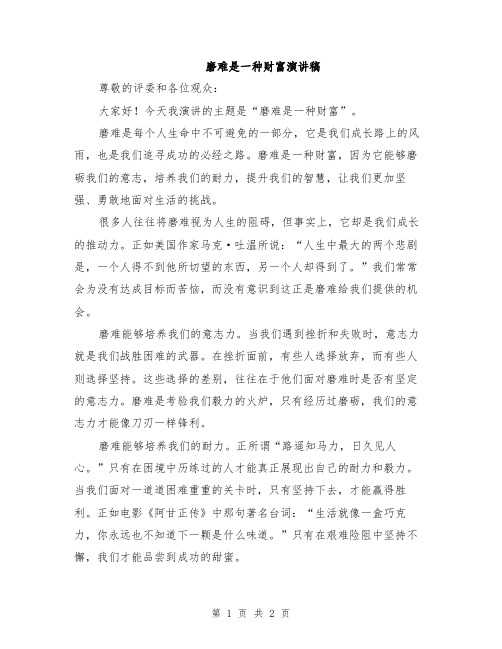 磨难是一种财富演讲稿

尊敬的评委和各位观众：

大家好！今天我演讲的主题是“磨难是一种财富”。

磨难是每个人生命中不可避免的一部分，它是我们成长路上的风雨，也是我们追寻成功的必经之路。磨难是一种财富，因为它能够磨砺我们的意志，培养我们的耐力，提升我们的智慧，让我们更加坚强、勇敢地面对生活的挑战。

很多人往往将磨难视为人生的阻碍，但事实上，它却是我们成长的推动力。正如美国作家马克·吐温所说：“人生中最大的两个悲剧是，一个人得不到他所切望的东西，另一个人却得到了。”我们常常会为没有达成目标而苦恼，而没有意识到这正是磨难给我们提供的机会。

磨难能够培养我们的意志力。当我们遇到挫折和失败时，意志力就是我们战胜困难的武器。在挫折面前，有些人选择放弃，而有些人则选择坚持。这些选择的差别，往往在于他们面对磨难时是否有坚定的意志力。磨难是考验我们毅力的火炉，只有经历过磨砺，我们的意志力才能像刀刃一样锋利。

磨难能够培养我们的耐力。正所谓“路遥知马力，日久见人心。”只有在困境中历练过的人才能真正展现出自己的耐力和毅力。当我们面对一道道困难重重的关卡时，只有坚持下去，才能赢得胜利。正如电影《阿甘正传》中那句著名台词：“生活就像一盒巧克力，你永远也不知道下一颗是什么味道。”只有在艰难险阻中坚持不懈，我们才能品尝到成功的甜蜜。

第 1 页 共 2 页